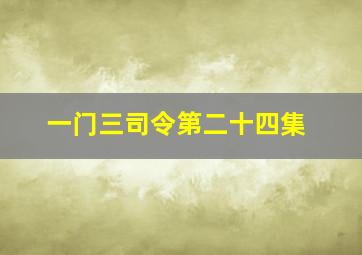 一门三司令第二十四集